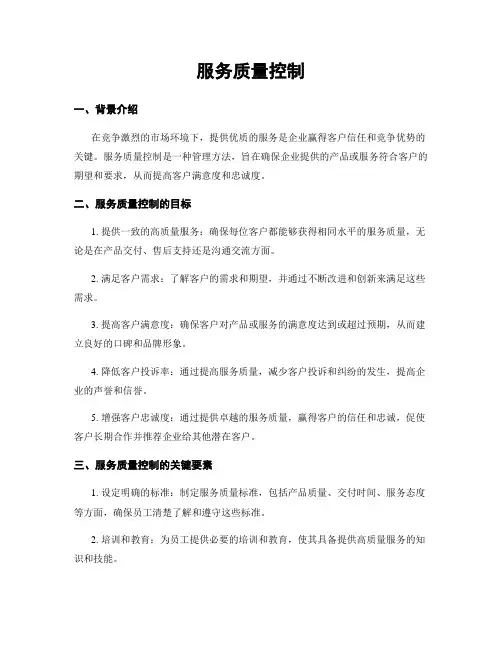 服务质量控制

一、背景介绍

在竞争激烈的市场环境下，提供优质的服务是企业赢得客户信任和竞争优势的关键。服务质量控制是一种管理方法，旨在确保企业提供的产品或服务符合客户的期望和要求，从而提高客户满意度和忠诚度。

二、服务质量控制的目标

1. 提供一致的高质量服务：确保每位客户都能够获得相同水平的服务质量，无论是在产品交付、售后支持还是沟通交流方面。

2. 满足客户需求：了解客户的需求和期望，并通过不断改进和创新来满足这些需求。

3. 提高客户满意度：确保客户对产品或服务的满意度达到或超过预期，从而建立良好的口碑和品牌形象。

4. 降低客户投诉率：通过提高服务质量，减少客户投诉和纠纷的发生，提高企业的声誉和信誉。

5. 增强客户忠诚度：通过提供卓越的服务质量，赢得客户的信任和忠诚，促使客户长期合作并推荐企业给其他潜在客户。

三、服务质量控制的关键要素

1. 设定明确的标准：制定服务质量标准，包括产品质量、交付时间、服务态度等方面，确保员工清楚了解和遵守这些标准。

2. 培训和教育：为员工提供必要的培训和教育，使其具备提供高质量服务的知识和技能。